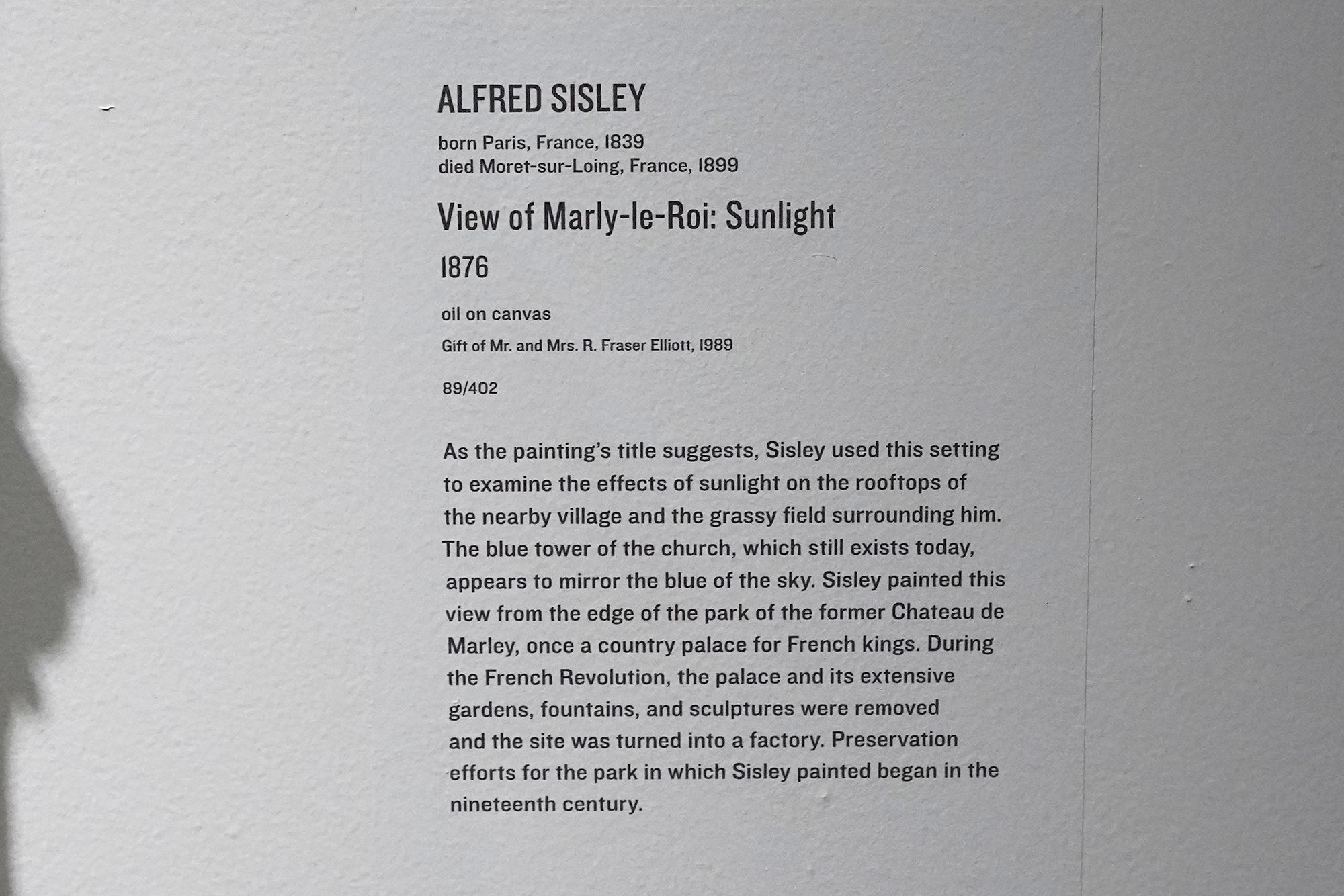 ALFRED SISLEY

born Paris, France, 1839
died Moret-sur-Loing, France, 1899

View of Marly-le-Roi: Sunlight

1876

oil on canvas

Gift of Mr. and Mrs. R. Fraser Elliott, 1989

89/402

As the painting's title suggests, Sisley used this setting to examine the effects of sunlight on the rooftops of the nearby village and the grassy field surrounding him. The blue tower of the church, which still exists today, appears to mirror the blue of the sky. Sisley painted this view from the edge of the park of the former Chateau de Marley, once a country palace for French kings. During the French Revolution, the palace and its extensive gardens, fountains, and sculptures were removed and the site was turned into a factory. Preservation efforts for the park in which Sisley painted began in the nineteenth century.